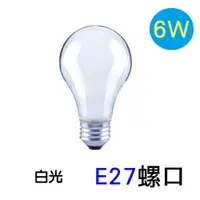 6W

白光

E27螺口